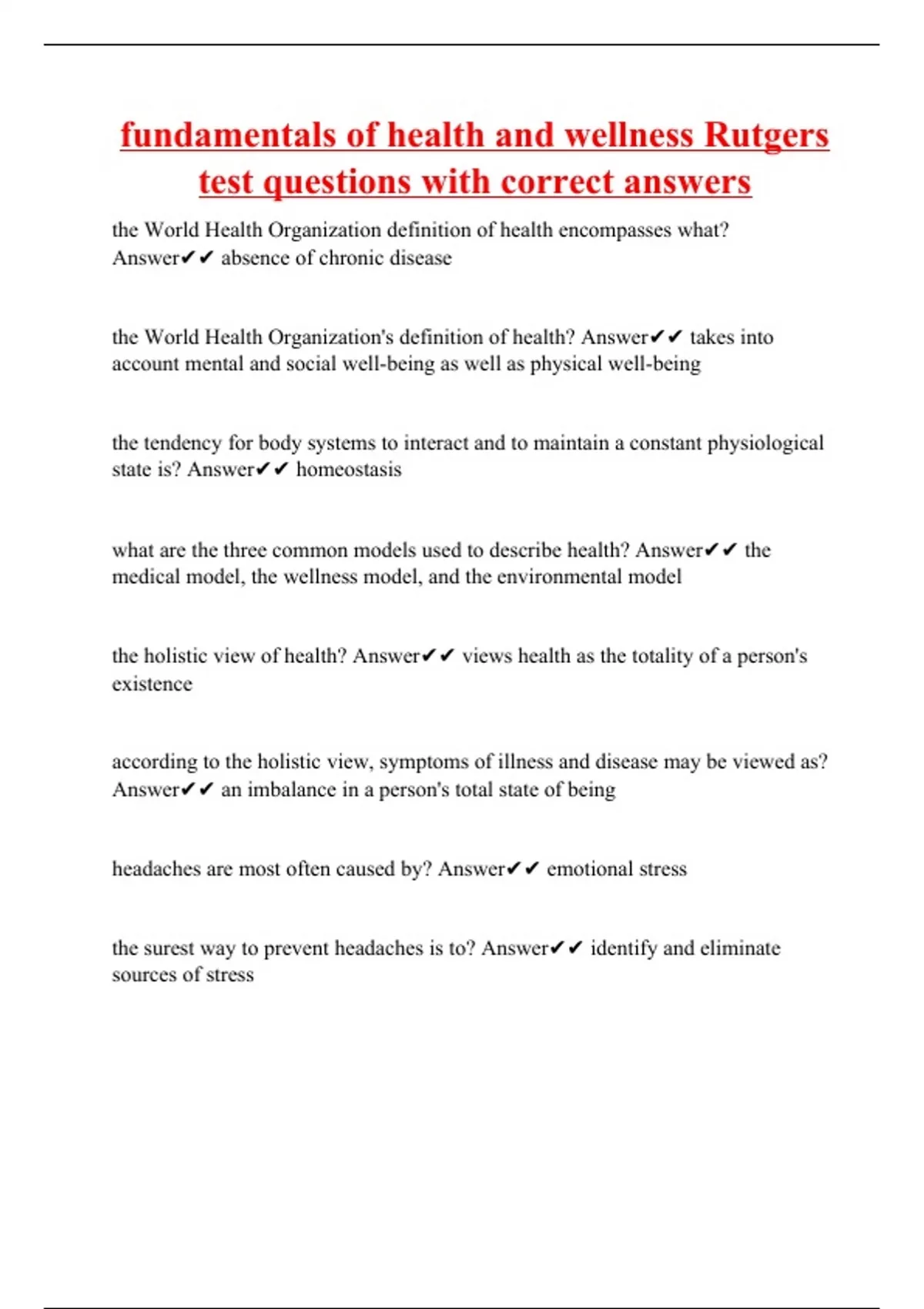 fundamentals of health and wellness Rutgers test questions with correct answers

the World Health Organization definition of health encompasses what? Answer✔✔ absence of chronic disease

the World Health Organization's definition of health? Answer✔✔ takes into account mental and social well-being as well as physical well-being

the tendency for body systems to interact and to maintain a constant physiological state is? Answer✔✔ homeostasis

what are the three common models used to describe health? Answer✔✔ the medical model, the wellness model, and the environmental model

the holistic view of health? Answer✔✔ views health as the totality of a person's existence

according to the holistic view, symptoms of illness and disease may be viewed as? Answer✔✔ an imbalance in a person's total state of being

headaches are most often caused by? Answer✔✔ emotional stress

the surest way to prevent headaches is to? Answer✔✔ identify and eliminate sources of stress